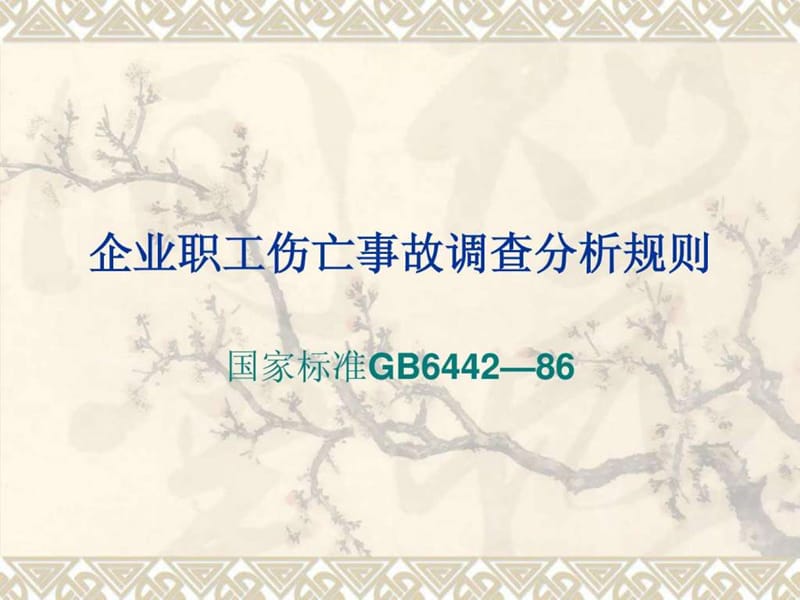 企业职工伤亡事故调查分析规则

国家标准GB6442—86